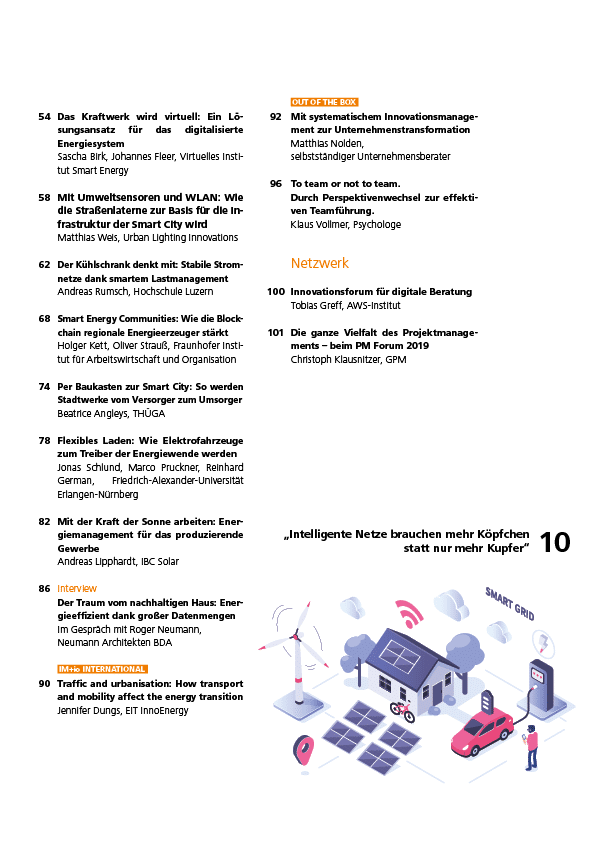 54 Das Kraftwerk wird virtuell: Ein Lösungsansatz für das digitalisierte Energiesystem
Sascha Birk, Johannes Fleer, Virtuelles Institut Smart Energy

58 Mit Umweltsensoren und WLAN: Wie die Straßenlaterne zur Basis für die Infrastruktur der Smart City wird
Matthias Weis, Urban Lighting Innovations

62 Der Kühlschrank denkt mit: Stabile Stromnetze dank smartem Lastmanagement
Andreas Rumsch, Hochschule Luzern

68 Smart Energy Communities: Wie die Blockchain regionale Energieerzeuger stärkt
Holger Kett, Oliver Strauß, Fraunhofer Institut für Arbeitswirtschaft und Organisation

74 Per Baukasten zur Smart City: So werden Stadtwerke vom Versorger zum Umsorger
Beatrice Angleys, THÜGA

78 Flexibles Laden: Wie Elektrofahrzeuge zum Treiber der Energiewende werden
Jonas Schlund, Marco Pruckner, Reinhard German, Friedrich-Alexander-Universität Erlangen-Nürnberg

82 Mit der Kraft der Sonne arbeiten: Energiemanagement für das produzierende Gewerbe
Andreas Lipphardt, IBC Solar

86 Interview
Der Traum vom nachhaltigen Haus: Energieeffizient dank großer Datenmengen
Im Gespräch mit Roger Neumann, Neumann Architekten BDA

IM+io INTERNATIONAL
90 Traffic and urbanisation: How transport and mobility affect the energy transition
Jennifer Dungs, EIT InnoEnergy

OUT OF THE BOX
92 Mit systematischem Innovationsmanagement zur Unternehmenstransformation
Matthias Nolden, selbstständiger Unternehmensberater

96 To team or not to team. Durch Perspektivenwechsel zur effektiven Teamführung.
Klaus Vollmer, Psychologe

Netzwerk

100 Innovationsforum für digitale Beratung
Tobias Greff, AWS-Institut

101 Die ganze Vielfalt des Projektmanagements – beim PM Forum 2019
Christoph Klausnitzer, GPM

„Intelligente Netze brauchen mehr Köpfchen statt nur mehr Kupfer" 10

SMART GRID